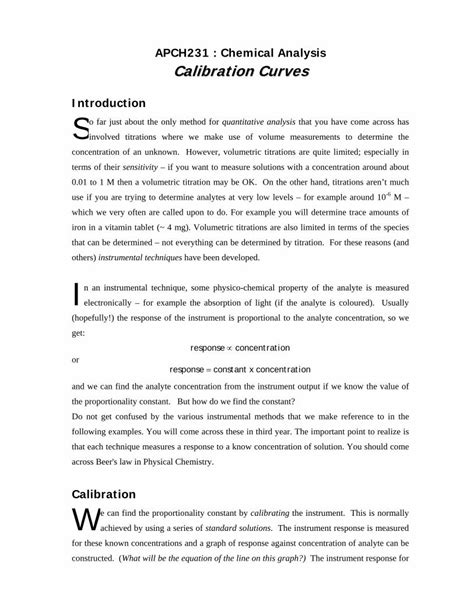 APCH231 : Chemical Analysis
Calibration Curves

Introduction

So far just about the only method for quantitative analysis that you have come across has involved titrations where we make use of volume measurements to determine the concentration of an unknown. However, volumetric titrations are quite limited; especially in terms of their sensitivity – if you want to measure solutions with a concentration around about 0.01 to 1 M then a volumetric titration may be OK. On the other hand, titrations aren't much use if you are trying to determine analytes at very low levels – for example around $10^{-6}$ M – which we very often are called upon to do. For example you will determine trace amounts of iron in a vitamin tablet (~ 4 mg). Volumetric titrations are also limited in terms of the species that can be determined – not everything can be determined by titration. For these reasons (and others) instrumental techniques have been developed.

In an instrumental technique, some physico-chemical property of the analyte is measured electronically – for example the absorption of light (if the analyte is coloured). Usually (hopefully!) the response of the instrument is proportional to the analyte concentration, so we get:

response $\propto$ concentration

or

response = constant x concentration

and we can find the analyte concentration from the instrument output if we know the value of the proportionality constant. But how do we find the constant?
Do not get confused by the various instrumental methods that we make reference to in the following examples. You will come across these in third year. The important point to realize is that each technique measures a response to a know concentration of solution. You should come across Beer's law in Physical Chemistry.

Calibration

We can find the proportionality constant by calibrating the instrument. This is normally achieved by using a series of standard solutions. The instrument response is measured for these known concentrations and a graph of response against concentration of analyte can be constructed. (What will be the equation of the line on this graph?) The instrument response for